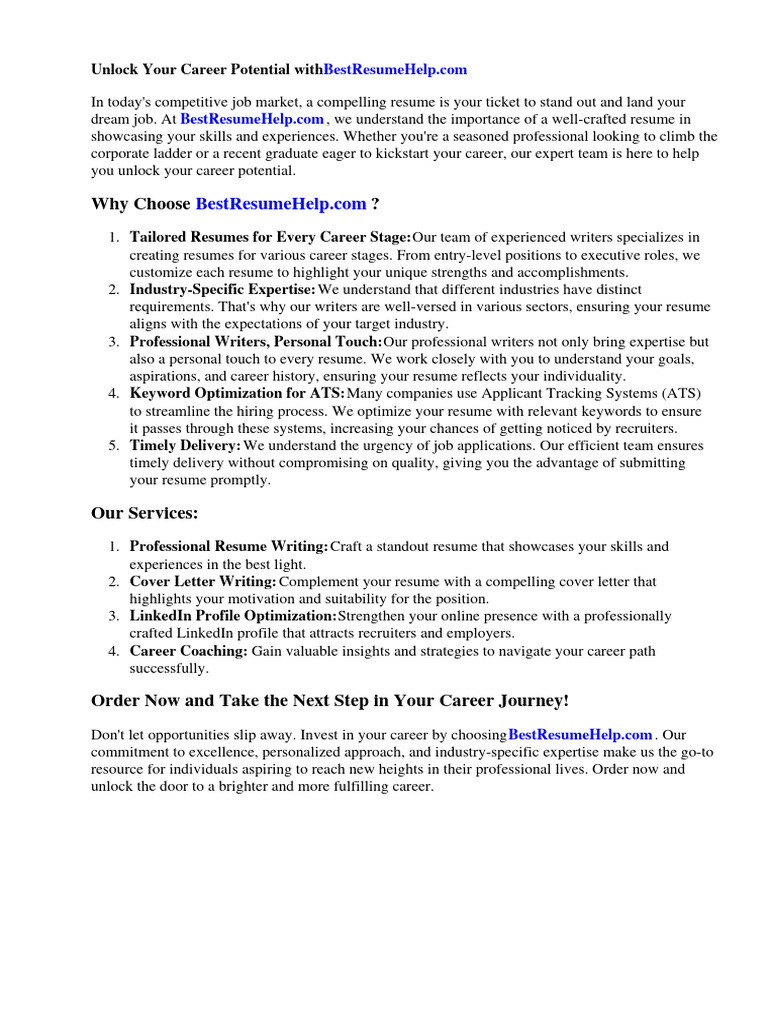 Unlock Your Career Potential withBestResumeHelp.com

In today's competitive job market, a compelling resume is your ticket to stand out and land your dream job. At BestResumeHelp.com , we understand the importance of a well-crafted resume in showcasing your skills and experiences. Whether you're a seasoned professional looking to climb the corporate ladder or a recent graduate eager to kickstart your career, our expert team is here to help you unlock your career potential.

Why Choose BestResumeHelp.com ?

1. Tailored Resumes for Every Career Stage:Our team of experienced writers specializes in creating resumes for various career stages. From entry-level positions to executive roles, we customize each resume to highlight your unique strengths and accomplishments.
2. Industry-Specific Expertise:We understand that different industries have distinct requirements. That's why our writers are well-versed in various sectors, ensuring your resume aligns with the expectations of your target industry.
3. Professional Writers, Personal Touch:Our professional writers not only bring expertise but also a personal touch to every resume. We work closely with you to understand your goals, aspirations, and career history, ensuring your resume reflects your individuality.
4. Keyword Optimization for ATS:Many companies use Applicant Tracking Systems (ATS) to streamline the hiring process. We optimize your resume with relevant keywords to ensure it passes through these systems, increasing your chances of getting noticed by recruiters.
5. Timely Delivery:We understand the urgency of job applications. Our efficient team ensures timely delivery without compromising on quality, giving you the advantage of submitting your resume promptly.

Our Services:

1. Professional Resume Writing:Craft a standout resume that showcases your skills and experiences in the best light.
2. Cover Letter Writing:Complement your resume with a compelling cover letter that highlights your motivation and suitability for the position.
3. LinkedIn Profile Optimization:Strengthen your online presence with a professionally crafted LinkedIn profile that attracts recruiters and employers.
4. Career Coaching: Gain valuable insights and strategies to navigate your career path successfully.

Order Now and Take the Next Step in Your Career Journey!

Don't let opportunities slip away. Invest in your career by choosingBestResumeHelp.com . Our commitment to excellence, personalized approach, and industry-specific expertise make us the go-to resource for individuals aspiring to reach new heights in their professional lives. Order now and unlock the door to a brighter and more fulfilling career.